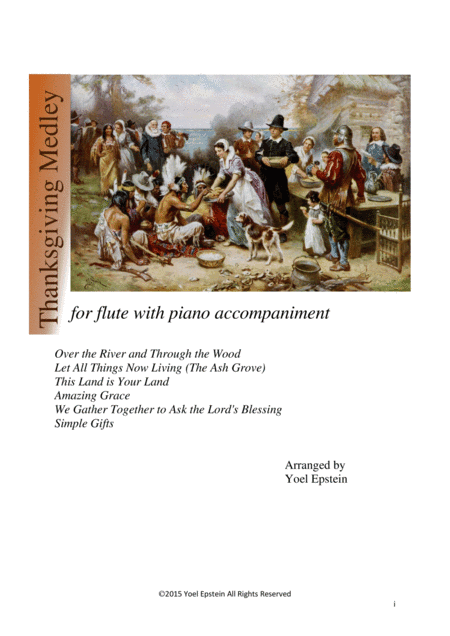 Thanksgiving Medley

for flute with piano accompaniment

Over the River and Through the Wood
Let All Things Now Living (The Ash Grove)
This Land is Your Land
Amazing Grace
We Gather Together to Ask the Lord's Blessing
Simple Gifts

Arranged by
Yoel Epstein

©2015 Yoel Epstein All Rights Reserved

i